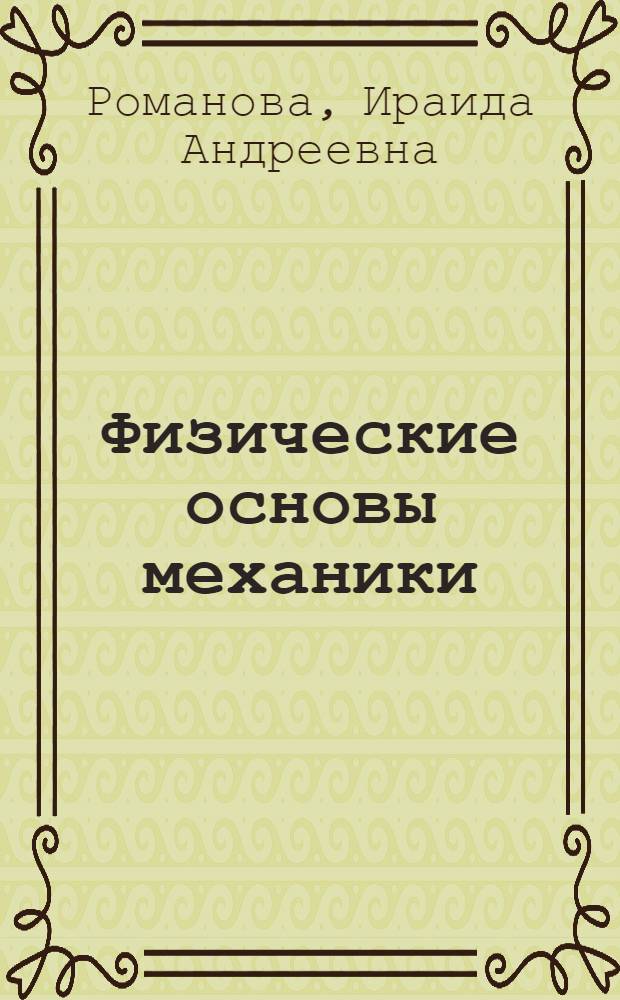 Романова, Ираида Андреевна

Физические основы механики